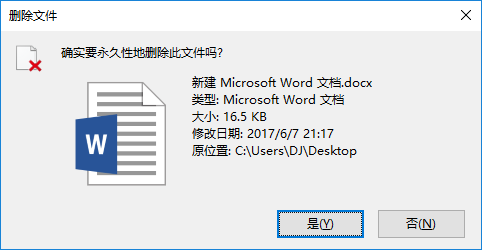 删除文件

确实要永久性地删除此文件吗?

W

新建 Microsoft Word 文档.docx
类型: Microsoft Word 文档
大小: 16.5 KB
修改日期: 2017/6/7 21:17
原位置: C:\Users\DJ\Desktop

是(Y)

否(N)